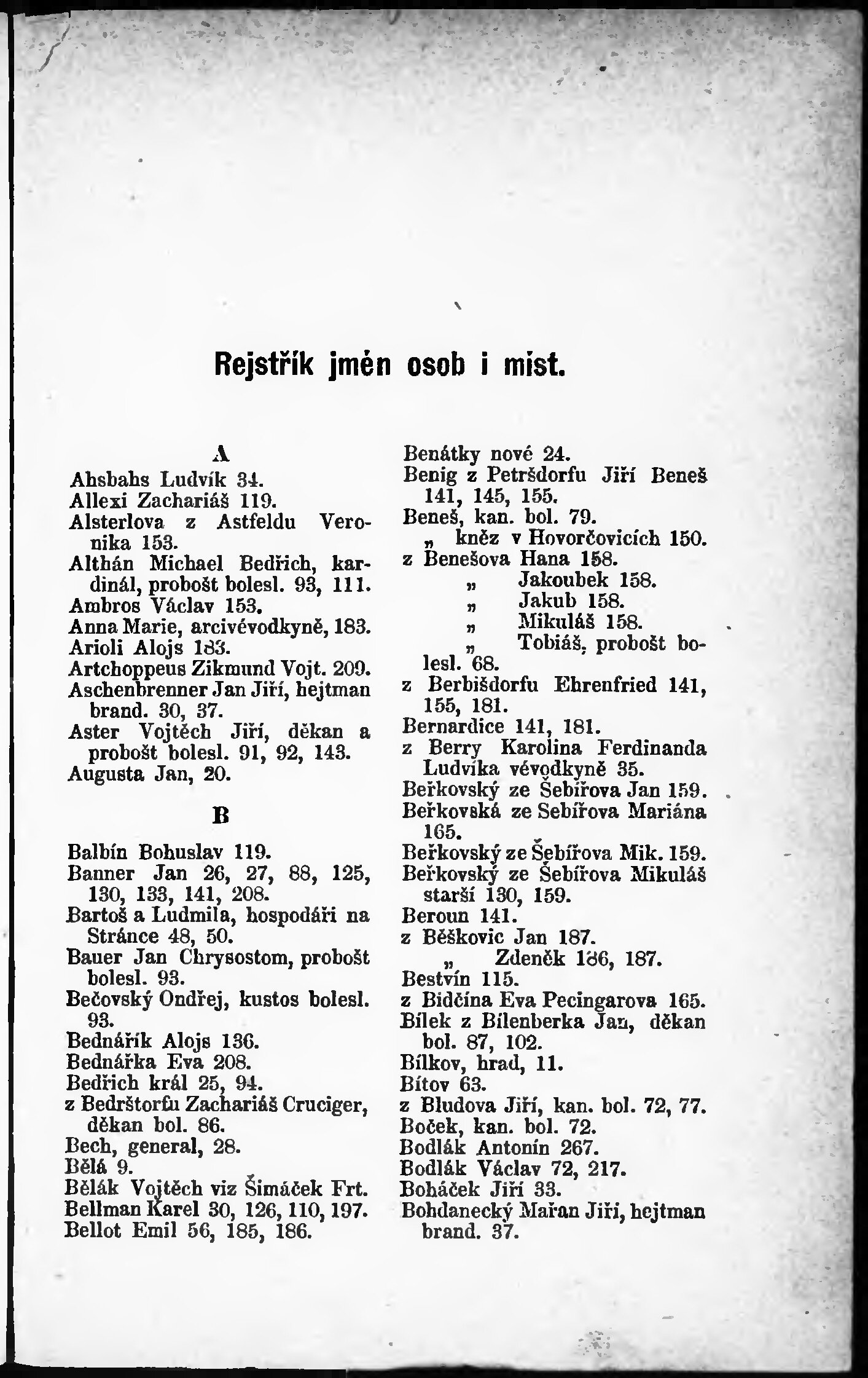 Rejstřík jmén osob i míst.

A

Ahsbahs Ludvík 34.
Allexi Zachariáš 119.
Alsterlova z Astfeldu Veronika 153.
Althán Michael Bedřich, kardinál, probošt bolesl. 93, 111.
Ambros Václav 153.
Anna Marie, arcivévodkyně, 183.
Arioli Alojs 183.
Artchoppeus Zikmund Vojt. 209.
Aschenbrenner Jan Jiří, hejtman brand. 30, 37.
Aster Vojtěch Jiří, děkan a probošt bolesl. 91, 92, 143.
Augusta Jan, 20.

B

Balbín Bohuslav 119.
Banner Jan 26, 27, 88, 125, 130, 133, 141, 208.
Bartoš a Ludmila, hospodáři na Stránce 48, 50.
Bauer Jan Chrysostom, probošt bolesl. 93.
Bečovský Ondřej, kustos bolesl. 93.
Bednářík Alojs 136.
Bednářka Eva 208.
Bedřich král 25, 94.
z Bedrštorfu Zachariáš Cruciger, děkan bol. 86.
Bech, general, 28.
Bělá 9.
Bělák Vojtěch viz Šimáček Frt.
Bellman Karel 30, 126, 110, 197.
Bellot Emil 56, 185, 186.

Benátky nové 24.
Benig z Petršdorfu Jiří Beneš 141, 145, 155.
Beneš, kan. bol. 79.
„ kněz v Hovorčovicích 150.
z Benešova Hana 158.
„ Jakoubek 158.
„ Jakub 158.
„ Mikuláš 158.
„ Tobiáš, probošt bolesl. 68.
z Berbišdorfu Ehrenfried 141, 155, 181.
Bernardice 141, 181.
z Berry Karolina Ferdinanda Ludvíka vévodkyně 35.
Beřkovský ze Šebířova Jan 159.
Beřkovská ze Sebířova Mariána 165.
Beřkovský ze Šebířova Mik. 159.
Beřkovský ze Šebířova Mikuláš starší 130, 159.
Beroun 141.
z Běškovic Jan 187.
„ Zdeněk 186, 187.
Bestvín 115.
z Bidčína Eva Pecingarova 165.
Bílek z Bílenberka Jan, děkan bol. 87, 102.
Bílkov, hrad, 11.
Bítov 63.
z Bludova Jiří, kan. bol. 72, 77.
Boček, kan. bol. 72.
Bodlák Antonín 267.
Bodlák Václav 72, 217.
Boháček Jiří 33.
Bohdanecký Mařan Jiří, hejtman brand. 37.